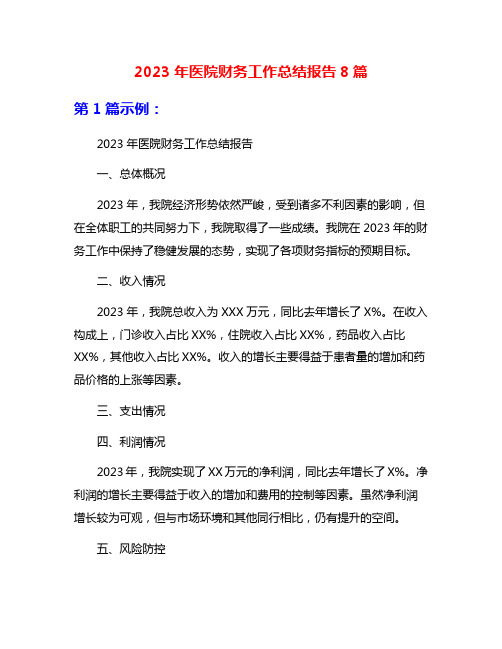 2023 年医院财务工作总结报告 8 篇

第 1 篇示例：

2023 年医院财务工作总结报告

一、总体概况

2023 年，我院经济形势依然严峻，受到诸多不利因素的影响，但在全体职工的共同努力下，我院取得了一些成绩。我院在 2023 年的财务工作中保持了稳健发展的态势，实现了各项财务指标的预期目标。

二、收入情况

2023 年，我院总收入为 XXX 万元，同比去年增长了 X%。在收入构成上，门诊收入占比 XX%，住院收入占比 XX%，药品收入占比 XX%，其他收入占比 XX%。收入的增长主要得益于患者量的增加和药品价格的上涨等因素。

三、支出情况

四、利润情况

2023 年，我院实现了 XX 万元的净利润，同比去年增长了 X%。净利润的增长主要得益于收入的增加和费用的控制等因素。虽然净利润增长较为可观，但与市场环境和其他同行相比，仍有提升的空间。

五、风险防控